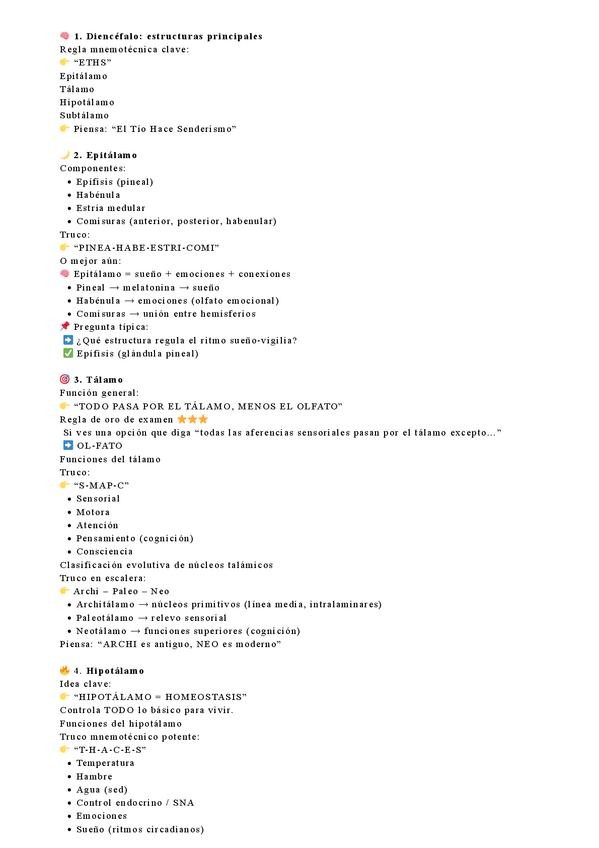 🧠 1. Diencéfalo: estructuras principales
Regla mnemotécnica clave:
👉 "ETHS"
Epitálamo
Tálamo
Hipotálamo
Subtálamo
👉 Piensa: "El Tío Hace Senderismo"

🌙 2. Epitálamo
Componentes:
• Epífisis (pineal)
• Habénula
• Estría medular
• Comisuras (anterior, posterior, habenular)
Truco:
👉 "PINEA-HABE-ESTRI-COMI"
O mejor aún:
🧠 Epitálamo = sueño + emociones + conexiones
• Pineal → melatonina → sueño
• Habénula → emociones (olfato emocional)
• Comisuras → unión entre hemisferios
📌 Pregunta típica:
➡️ ¿Qué estructura regula el ritmo sueño-vigilia?
✅ Epífisis (glándula pineal)

🎯 3. Tálamo
Función general:
👉 "TODO PASA POR EL TÁLAMO, MENOS EL OLFATO"
Regla de oro de examen ⭐⭐⭐
Si ves una opción que diga "todas las aferencias sensoriales pasan por el tálamo excepto..."
➡️ OL-FATO
Funciones del tálamo
Truco:
👉 "S-MAP-C"
• Sensorial
• Motora
• Atención
• Pensamiento (cognición)
• Consciencia
Clasificación evolutiva de núcleos talámicos
Truco en escalera:
👉 Archi – Paleo – Neo
• Architálamo → núcleos primitivos (línea media, intralaminares)
• Paleotálamo → relevo sensorial
• Neotálamo → funciones superiores (cognición)
Piensa: "ARCHI es antiguo, NEO es moderno"

🔥 4. Hipotálamo
Idea clave:
👉 "HIPOTÁLAMO = HOMEOSTASIS"
Controla TODO lo básico para vivir.
Funciones del hipotálamo
Truco mnemotécnico potente:
👉 "T-H-A-C-E-S"
• Temperatura
• Hambre
• Agua (sed)
• Control endocrino / SNA
• Emociones
• Sueño (ritmos circadianos)